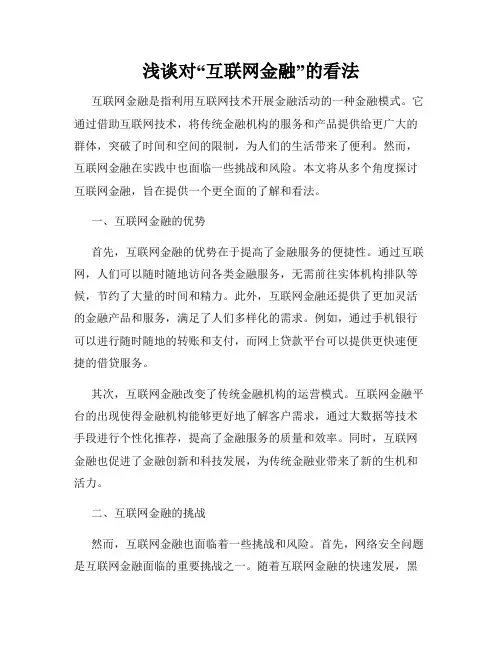 浅谈对“互联网金融”的看法

互联网金融是指利用互联网技术开展金融活动的一种金融模式。它通过借助互联网技术，将传统金融机构的服务和产品提供给更广大的群体，突破了时间和空间的限制，为人们的生活带来了便利。然而，互联网金融在实践中也面临一些挑战和风险。本文将从多个角度探讨互联网金融，旨在提供一个更全面的了解和看法。

一、互联网金融的优势

首先，互联网金融的优势在于提高了金融服务的便捷性。通过互联网，人们可以随时随地访问各类金融服务，无需前往实体机构排队等候，节约了大量的时间和精力。此外，互联网金融还提供了更加灵活的金融产品和服务，满足了人们多样化的需求。例如，通过手机银行可以进行随时随地的转账和支付，而网上贷款平台可以提供更快速便捷的借贷服务。

其次，互联网金融改变了传统金融机构的运营模式。互联网金融平台的出现使得金融机构能够更好地了解客户需求，通过大数据等技术手段进行个性化推荐，提高了金融服务的质量和效率。同时，互联网金融也促进了金融创新和科技发展，为传统金融业带来了新的生机和活力。

二、互联网金融的挑战

然而，互联网金融也面临着一些挑战和风险。首先，网络安全问题是互联网金融面临的重要挑战之一。随着互联网金融的快速发展，黑